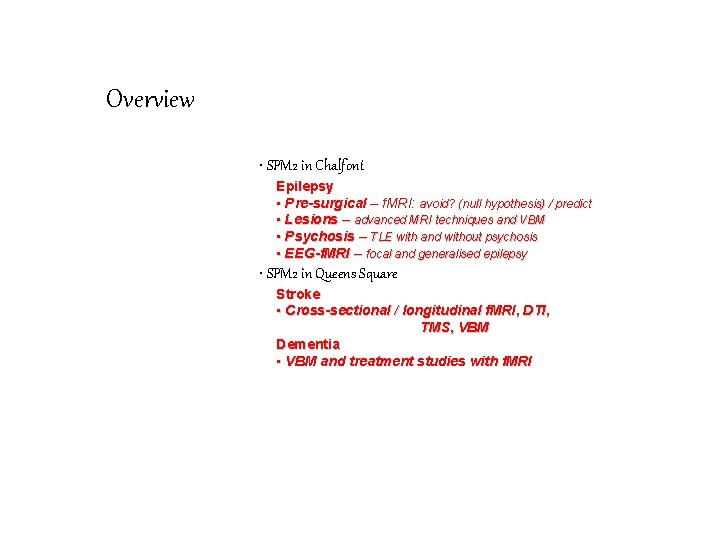 Overview

• SPM2 in Chalfont

Epilepsy
• Pre-surgical – fMRI: avoid? (null hypothesis) / predict
• Lesions – advanced MRI techniques and VBM
• Psychosis – TLE with and without psychosis
• EEG-fMRI – focal and generalised epilepsy

• SPM2 in Queens Square

Stroke
• Cross-sectional / longitudinal fMRI, DTI, TMS, VBM
Dementia
• VBM and treatment studies with fMRI